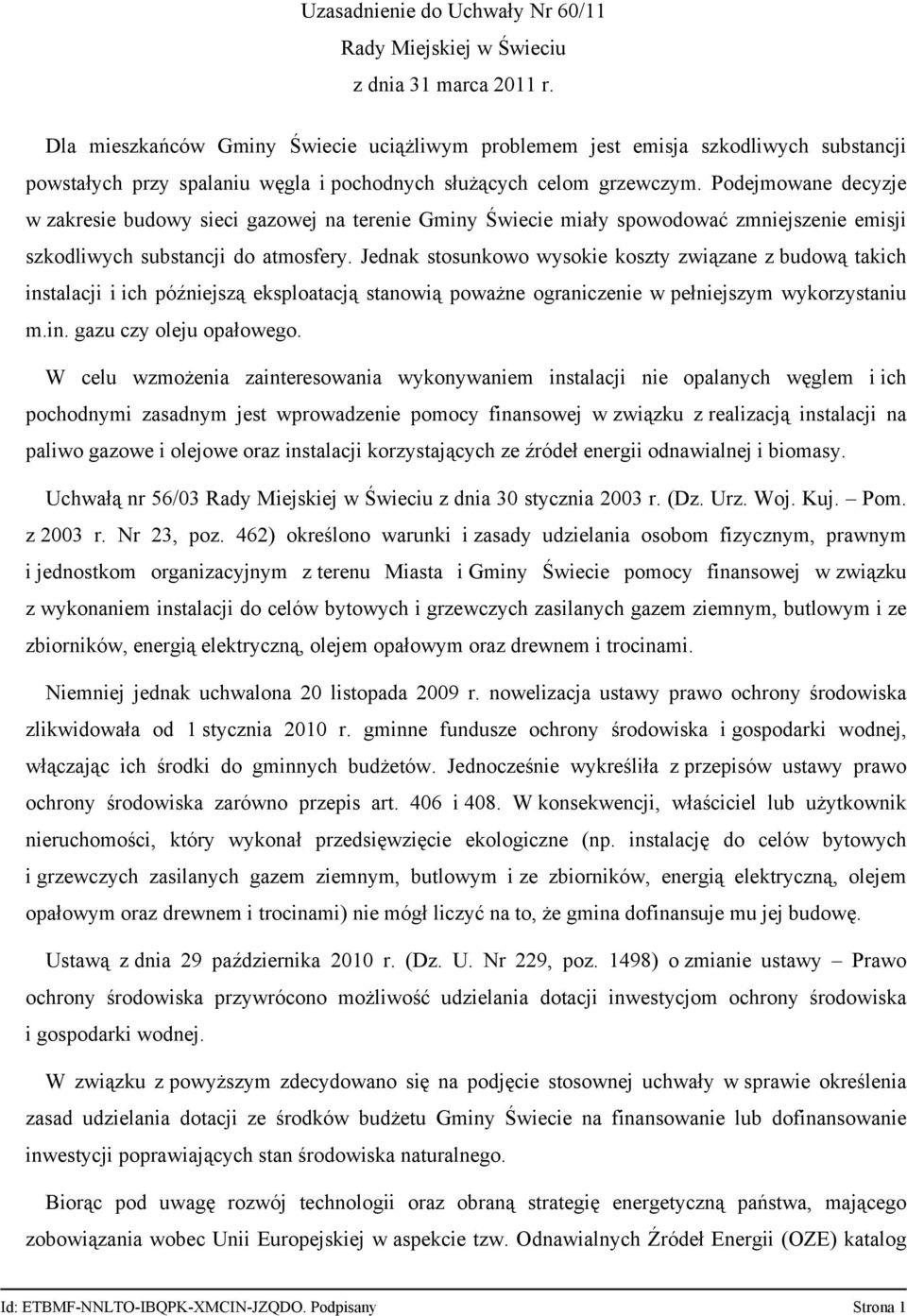 Uzasadnienie do Uchwały Nr 60/11
Rady Miejskiej w Świeciu
z dnia 31 marca 2011 r.

Dla mieszkańców Gminy Świecie uciążliwym problemem jest emisja szkodliwych substancji powstałych przy spalaniu węgla i pochodnych służących celom grzewczym. Podejmowane decyzje w zakresie budowy sieci gazowej na terenie Gminy Świecie miały spowodować zmniejszenie emisji szkodliwych substancji do atmosfery. Jednak stosunkowo wysokie koszty związane z budową takich instalacji i ich późniejszą eksploatacją stanowią poważne ograniczenie w pełniejszym wykorzystaniu m.in. gazu czy oleju opałowego.

W celu wzmożenia zainteresowania wykonywaniem instalacji nie opalanych węglem i ich pochodnymi zasadnym jest wprowadzenie pomocy finansowej w związku z realizacją instalacji na paliwo gazowe i olejowe oraz instalacji korzystających ze źródeł energii odnawialnej i biomasy.

Uchwałą nr 56/03 Rady Miejskiej w Świeciu z dnia 30 stycznia 2003 r. (Dz. Urz. Woj. Kuj. – Pom. z 2003 r. Nr 23, poz. 462) określono warunki i zasady udzielania osobom fizycznym, prawnym i jednostkom organizacyjnym z terenu Miasta i Gminy Świecie pomocy finansowej w związku z wykonaniem instalacji do celów bytowych i grzewczych zasilanych gazem ziemnym, butlowym i ze zbiorników, energią elektryczną, olejem opałowym oraz drewnem i trocinami.

Niemniej jednak uchwalona 20 listopada 2009 r. nowelizacja ustawy prawo ochrony środowiska zlikwidowała od 1 stycznia 2010 r. gminne fundusze ochrony środowiska i gospodarki wodnej, włączając ich środki do gminnych budżetów. Jednocześnie wykreśliła z przepisów ustawy prawo ochrony środowiska zarówno przepis art. 406 i 408. W konsekwencji, właściciel lub użytkownik nieruchomości, który wykonał przedsięwzięcie ekologiczne (np. instalację do celów bytowych i grzewczych zasilanych gazem ziemnym, butlowym i ze zbiorników, energią elektryczną, olejem opałowym oraz drewnem i trocinami) nie mógł liczyć na to, że gmina dofinansuje mu jej budowę.

Ustawą z dnia 29 października 2010 r. (Dz. U. Nr 229, poz. 1498) o zmianie ustawy – Prawo ochrony środowiska przywrócono możliwość udzielania dotacji inwestycjom ochrony środowiska i gospodarki wodnej.

W związku z powyższym zdecydowano się na podjęcie stosownej uchwały w sprawie określenia zasad udzielania dotacji ze środków budżetu Gminy Świecie na finansowanie lub dofinansowanie inwestycji poprawiających stan środowiska naturalnego.

Biorąc pod uwagę rozwój technologii oraz obraną strategię energetyczną państwa, mającego zobowiązania wobec Unii Europejskiej w aspekcie tzw. Odnawialnych Źródeł Energii (OZE) katalog

Id: ETBMF-NNLTO-IBQPK-XMCIN-JZQDO. Podpisany Strona 1